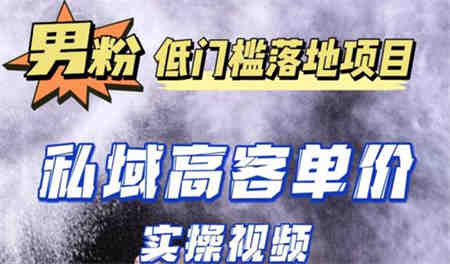 男粉 低门槛落地项目

私域高客单价

实操视频